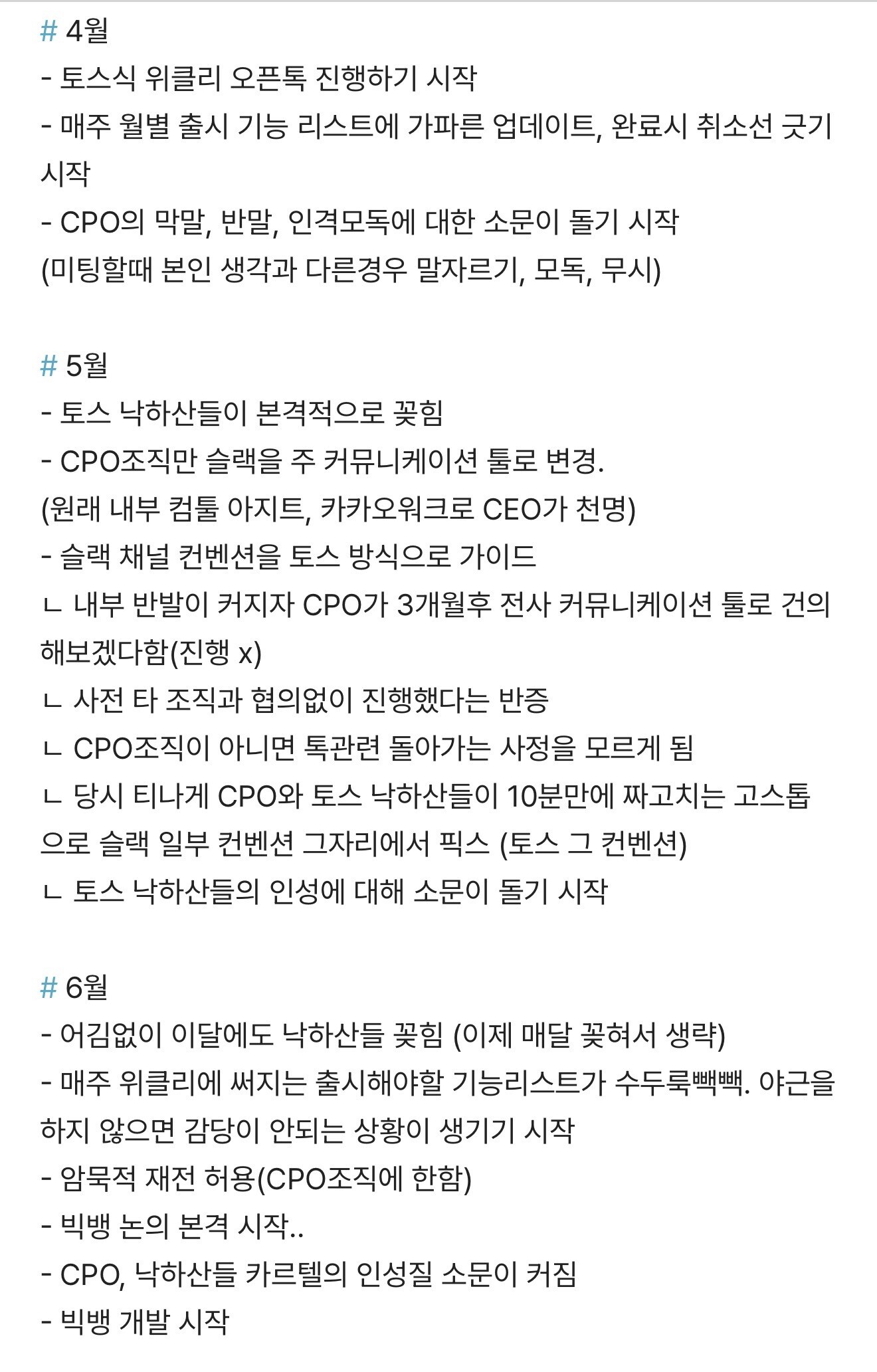 # 4월
- 토스식 위클리 오픈톡 진행하기 시작
- 매주 월별 출시 기능 리스트에 가파른 업데이트, 완료시 취소선 긋기 시작
- CPO의 막말, 반말, 인격모독에 대한 소문이 돌기 시작
(미팅할때 본인 생각과 다른경우 말자르기, 모독, 무시)

# 5월
- 토스 낙하산들이 본격적으로 꽂힘
- CPO조직만 슬랙을 주 커뮤니케이션 툴로 변경.
(원래 내부 컴툴 아지트, 카카오워크로 CEO가 천명)
- 슬랙 채널 컨벤션을 토스 방식으로 가이드
ㄴ 내부 반발이 커지자 CPO가 3개월후 전사 커뮤니케이션 툴로 건의해보겠다함(진행 x)
ㄴ 사전 타 조직과 협의없이 진행했다는 반증
ㄴ CPO조직이 아니면 톡관련 돌아가는 사정을 모르게 됨
ㄴ 당시 티나게 CPO와 토스 낙하산들이 10분만에 짜고치는 고스톱으로 슬랙 일부 컨벤션 그자리에서 픽스 (토스 그 컨벤션)
ㄴ 토스 낙하산들의 인성에 대해 소문이 돌기 시작

# 6월
- 어김없이 이달에도 낙하산들 꽂힘 (이제 매달 꽂혀서 생략)
- 매주 위클리에 써지는 출시해야할 기능리스트가 수두룩빽빽. 야근을 하지 않으면 감당이 안되는 상황이 생기기 시작
- 암묵적 재전 허용(CPO조직에 한함)
- 빅뱅 논의 본격 시작..
- CPO, 낙하산들 카르텔의 인성질 소문이 커짐
- 빅뱅 개발 시작